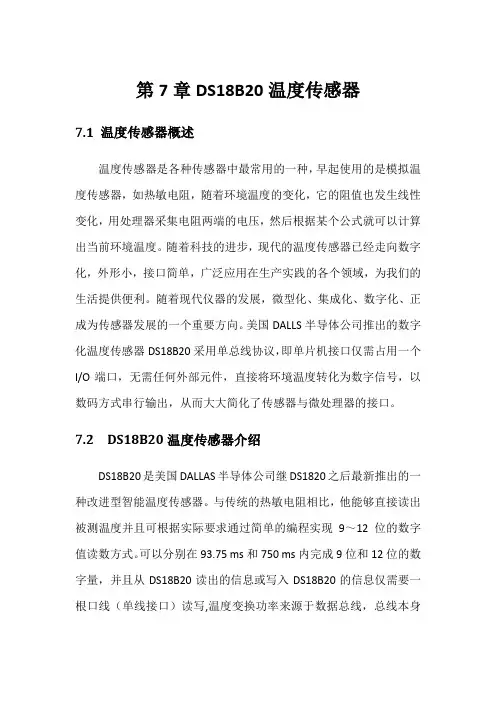 第 7 章 DS18B20 温度传感器

7.1 温度传感器概述

温度传感器是各种传感器中最常用的一种，早起使用的是模拟温度传感器，如热敏电阻，随着环境温度的变化，它的阻值也发生线性变化，用处理器采集电阻两端的电压，然后根据某个公式就可以计算出当前环境温度。随着科技的进步，现代的温度传感器已经走向数字化，外形小，接口简单，广泛应用在生产实践的各个领域，为我们的生活提供便利。随着现代仪器的发展，微型化、集成化、数字化、正成为传感器发展的一个重要方向。美国 DALLS 半导体公司推出的数字化温度传感器 DS18B20 采用单总线协议，即单片机接口仅需占用一个 I/O 端口，无需任何外部元件，直接将环境温度转化为数字信号，以数码方式串行输出，从而大大简化了传感器与微处理器的接口。

7.2 DS18B20 温度传感器介绍

DS18B20 是美国 DALLAS 半导体公司继 DS1820 之后最新推出的一种改进型智能温度传感器。与传统的热敏电阻相比，他能够直接读出被测温度并且可根据实际要求通过简单的编程实现 9～12 位的数字值读数方式。可以分别在 93.75 ms 和 750 ms 内完成 9 位和 12 位的数字量，并且从 DS18B20 读出的信息或写入 DS18B20 的信息仅需要一根口线（单线接口）读写,温度变换功率来源于数据总线，总线本身